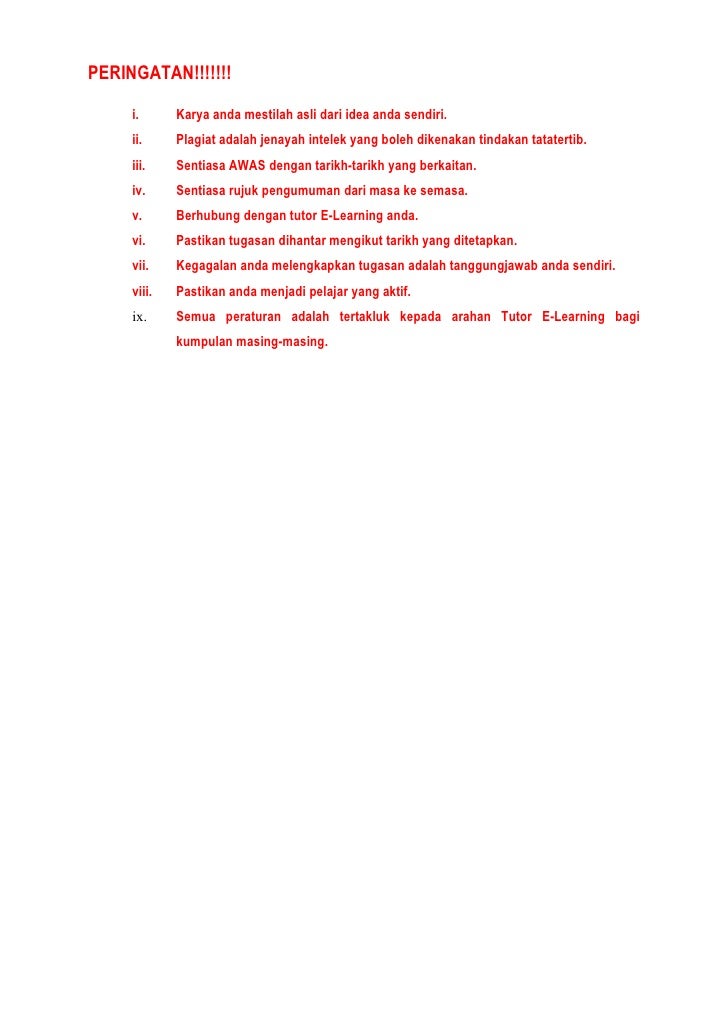 PERINGATAN!!!!!!!

i. Karya anda mestilah asli dari idea anda sendiri.

ii. Plagiat adalah jenayah intelek yang boleh dikenakan tindakan tatatertib.

iii. Sentiasa AWAS dengan tarikh-tarikh yang berkaitan.

iv. Sentiasa rujuk pengumuman dari masa ke semasa.

v. Berhubung dengan tutor E-Learning anda.

vi. Pastikan tugasan dihantar mengikut tarikh yang ditetapkan.

vii. Kegagalan anda melengkapkan tugasan adalah tanggungjawab anda sendiri.

viii. Pastikan anda menjadi pelajar yang aktif.

ix. Semua peraturan adalah tertakluk kepada arahan Tutor E-Learning bagi kumpulan masing-masing.